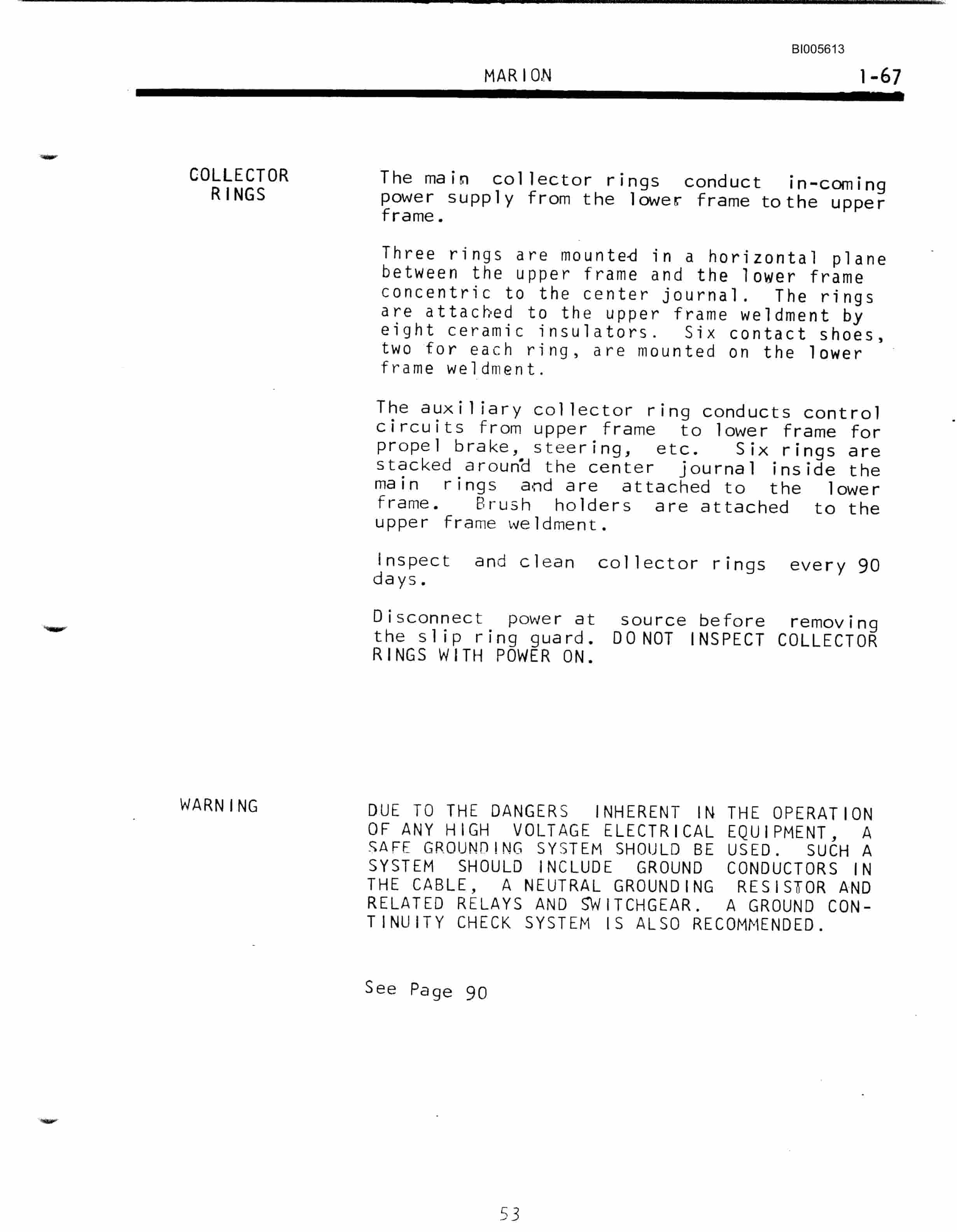 BI005613

MARION 1-67

COLLECTOR RINGS

The main collector rings conduct in-coming power supply from the lower frame to the upper frame.

Three rings are mounted in a horizontal plane between the upper frame and the lower frame concentric to the center journal. The rings are attached to the upper frame weldment by eight ceramic insulators. Six contact shoes, two for each ring, are mounted on the lower frame weldment.

The auxiliary collector ring conducts control circuits from upper frame to lower frame for propel brake, steering, etc. Six rings are stacked around the center journal inside the main rings and are attached to the lower frame. Brush holders are attached to the upper frame weldment.

Inspect and clean collector rings every 90 days.

Disconnect power at source before removing the slip ring guard. DO NOT INSPECT COLLECTOR RINGS WITH POWER ON.

WARNING

DUE TO THE DANGERS INHERENT IN THE OPERATION OF ANY HIGH VOLTAGE ELECTRICAL EQUIPMENT, A SAFE GROUNDING SYSTEM SHOULD BE USED. SUCH A SYSTEM SHOULD INCLUDE GROUND CONDUCTORS IN THE CABLE, A NEUTRAL GROUNDING RESISTOR AND RELATED RELAYS AND SWITCHGEAR. A GROUND CONTINUITY CHECK SYSTEM IS ALSO RECOMMENDED.

See Page 90

53